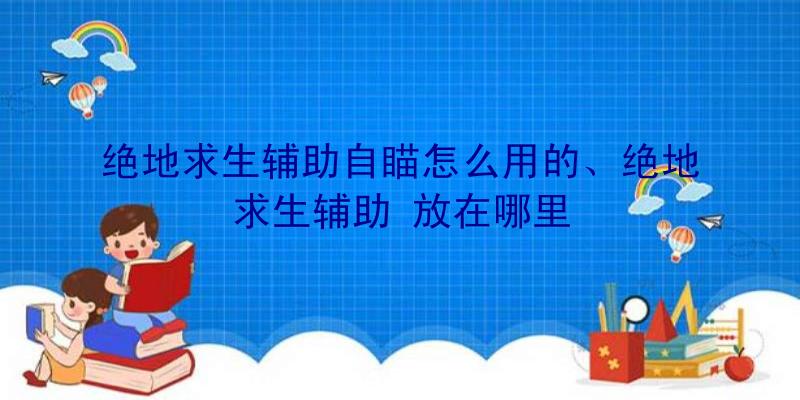 绝地求生辅助自瞄怎么用的、绝地求生辅助 放在哪里